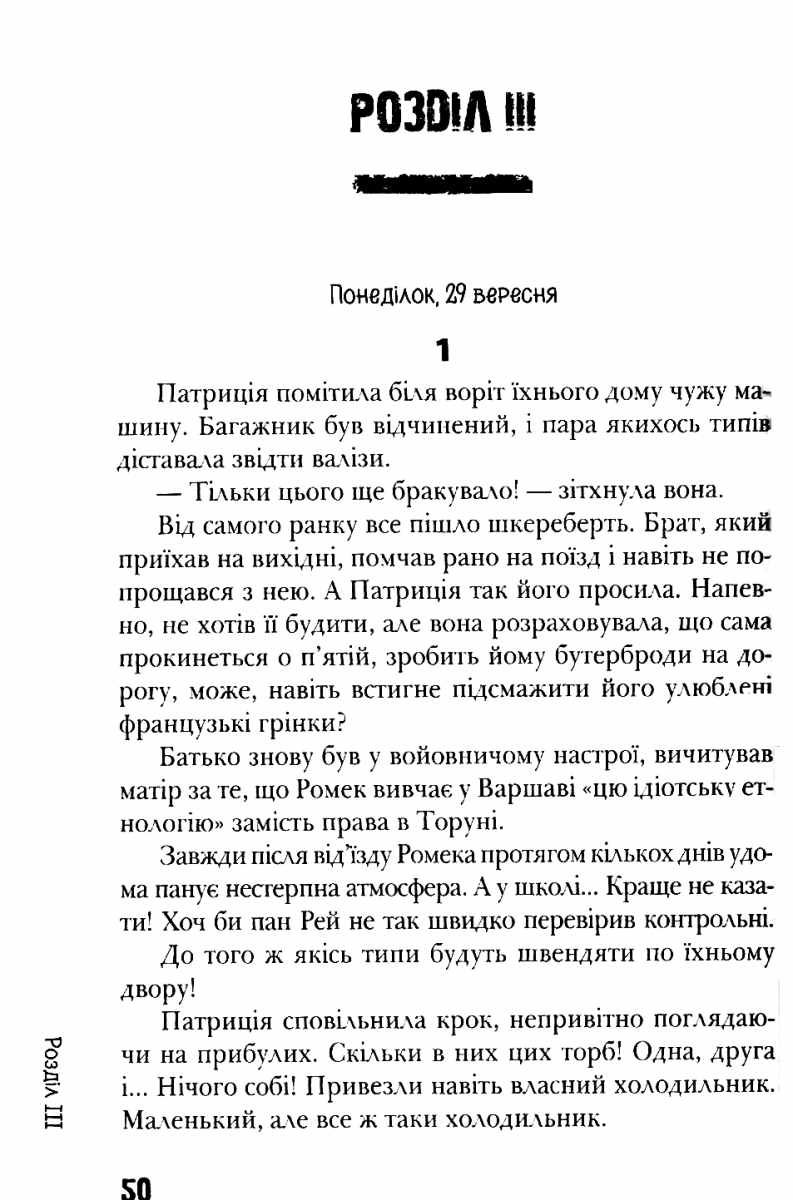 РОЗДІЛ III

Понеділок, 29 вересня

1

Патриція помітила біля воріт їхнього дому чужу машину. Багажник був відчинений, і пара якихось типів діставала звідти валізи.

— Тільки цього ще бракувало! — зітхнула вона.

Від самого ранку все пішло шкереберть. Брат, який приїхав на вихідні, помчав рано на поїзд і навіть не попрощався з нею. А Патриція так його просила. Напевно, не хотів її будити, але вона розраховувала, що сама прокинеться о п'ятій, зробить йому бутерброди на дорогу, може, навіть встигне підсмажити його улюблені французькі грінки?

Батько знову був у войовничому настрої, вичитував матір за те, що Ромек вивчає у Варшаві «цю ідіотську етнологію» замість права в Торуні.

Завжди після від'їзду Ромека протягом кількох днів удома панує нестерпна атмосфера. А у школі... Краще не казати! Хоч би пан Рей не так швидко перевірив контрольні.

До того ж якісь типи будуть швендяти по їхньому двору!

Патриція сповільнила крок, непривітно поглядаючи на прибулих. Скільки в них цих торб! Одна, друга і... Нічого собі! Привезли навіть власний холодильник. Маленький, але все ж таки холодильник.

Розділ III

50